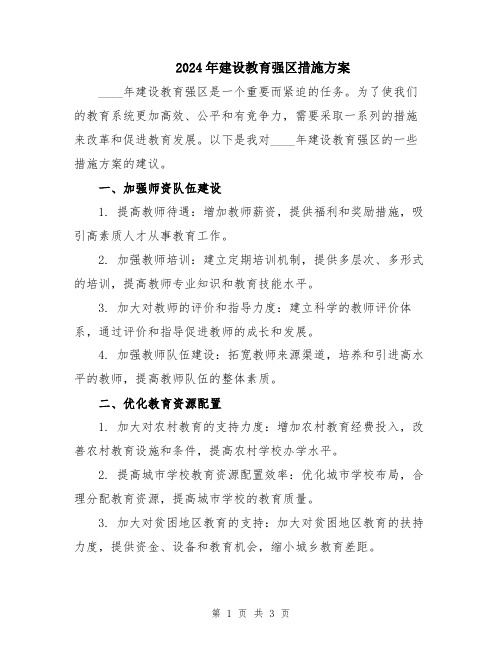 2024年建设教育强区措施方案

____年建设教育强区是一个重要而紧迫的任务。为了使我们的教育系统更加高效、公平和有竞争力，需要采取一系列的措施来改革和促进教育发展。以下是我对____年建设教育强区的一些措施方案的建议。

一、加强师资队伍建设

1. 提高教师待遇：增加教师薪资，提供福利和奖励措施，吸引高素质人才从事教育工作。

2. 加强教师培训：建立定期培训机制，提供多层次、多形式的培训，提高教师专业知识和教育技能水平。

3. 加大对教师的评价和指导力度：建立科学的教师评价体系，通过评价和指导促进教师的成长和发展。

4. 加强教师队伍建设：拓宽教师来源渠道，培养和引进高水平的教师，提高教师队伍的整体素质。

二、优化教育资源配置

1. 加大对农村教育的支持力度：增加农村教育经费投入，改善农村教育设施和条件，提高农村学校办学水平。

2. 提高城市学校教育资源配置效率：优化城市学校布局，合理分配教育资源，提高城市学校的教育质量。

3. 加大对贫困地区教育的支持：加大对贫困地区教育的扶持力度，提供资金、设备和教育机会，缩小城乡教育差距。

第 1 页 共 3 页